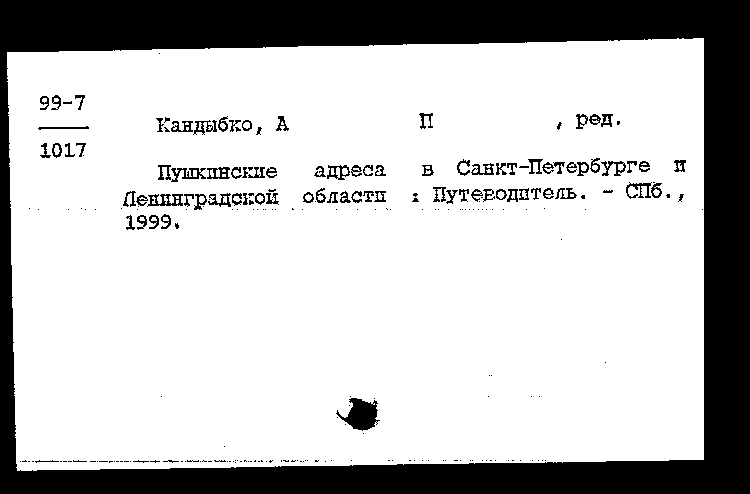 99-7
1017

Кандыбко, А П , ред.

Пушкинские адреса в Санкт-Петербурге и Ленинградской области : Путеводитель. - СПб., 1999.